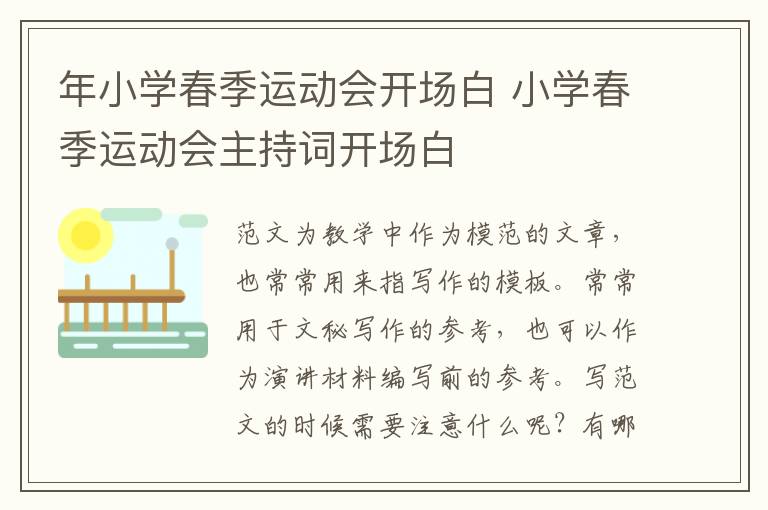 年小学春季运动会开场白 小学春季运动会主持词开场白

范文为教学中作为模范的文章，也常常用来指写作的模板。常常用于文秘写作的参考，也可以作为演讲材料编写前的参考。写范文的时候需要注意什么呢？有哪